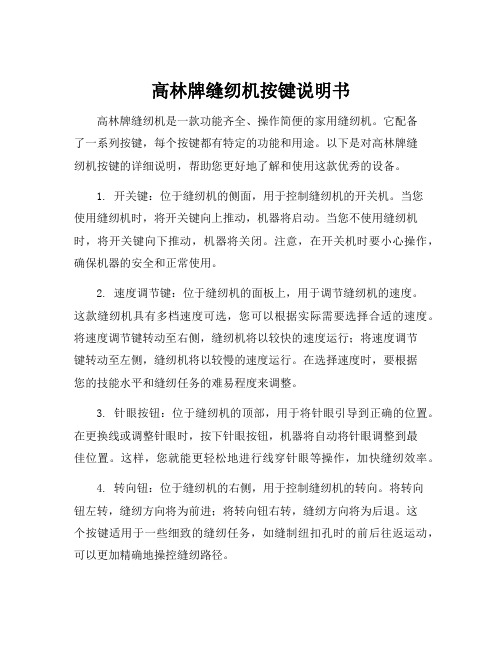 高林牌缝纫机按键说明书

高林牌缝纫机是一款功能齐全、操作简便的家用缝纫机。它配备了一系列按键，每个按键都有特定的功能和用途。以下是对高林牌缝纫机按键的详细说明，帮助您更好地了解和使用这款优秀的设备。

1. 开关键：位于缝纫机的侧面，用于控制缝纫机的开关机。当您使用缝纫机时，将开关键向上推动，机器将启动。当您不使用缝纫机时，将开关键向下推动，机器将关闭。注意，在开关机时要小心操作，确保机器的安全和正常使用。

2. 速度调节键：位于缝纫机的面板上，用于调节缝纫机的速度。这款缝纫机具有多档速度可选，您可以根据实际需要选择合适的速度。将速度调节键转动至右侧，缝纫机将以较快的速度运行；将速度调节键转动至左侧，缝纫机将以较慢的速度运行。在选择速度时，要根据您的技能水平和缝纫任务的难易程度来调整。

3. 针眼按钮：位于缝纫机的顶部，用于将针眼引导到正确的位置。在更换线或调整针眼时，按下针眼按钮，机器将自动将针眼调整到最佳位置。这样，您就能更轻松地进行线穿针眼等操作，加快缝纫效率。

4. 转向钮：位于缝纫机的右侧，用于控制缝纫机的转向。将转向钮左转，缝纫方向将为前进；将转向钮右转，缝纫方向将为后退。这个按键适用于一些细致的缝纫任务，如缝制纽扣孔时的前后往返运动，可以更加精确地操控缝纫路径。